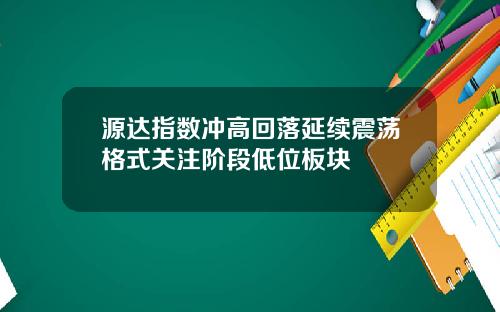 源达指数冲高回落延续震荡格式关注阶段低位板块